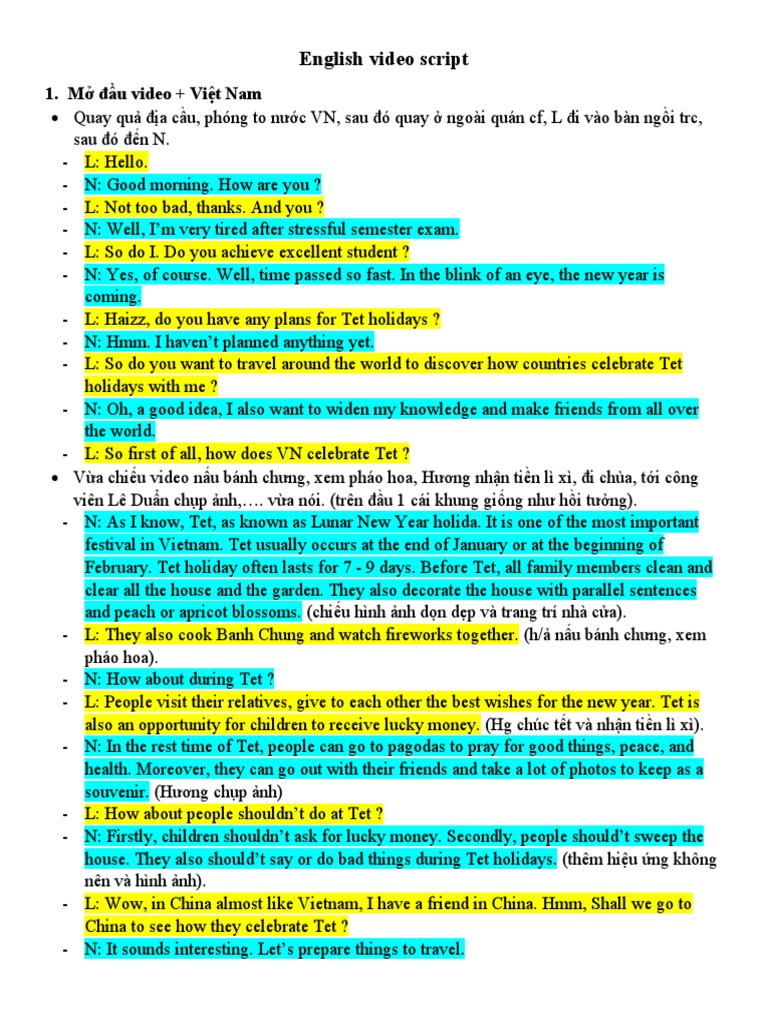 English video script

1. Mở đầu video + Việt Nam

• Quay quả địa cầu, phóng to nước VN, sau đó quay ở ngoài quán cf, L đi vào bàn ngồi trc, sau đó đến N.

- L: Hello.
- N: Good morning. How are you ?
- L: Not too bad, thanks. And you ?
- N: Well, I'm very tired after stressful semester exam.
- L: So do I. Do you achieve excellent student ?
- N: Yes, of course. Well, time passed so fast. In the blink of an eye, the new year is coming.
- L: Haizz, do you have any plans for Tet holidays ?
- N: Hmm. I haven't planned anything yet.
- L: So do you want to travel around the world to discover how countries celebrate Tet holidays with me ?
- N: Oh, a good idea, I also want to widen my knowledge and make friends from all over the world.
- L: So first of all, how does VN celebrate Tet ?

• Vừa chiếu video nấu bánh chưng, xem pháo hoa, Hương nhận tiền lì xì, đi chùa, tới công viên Lê Duẩn chụp ảnh,…. vừa nói. (trên đầu 1 cái khung giống như hồi tưởng).

- N: As I know, Tet, as known as Lunar New Year holida. It is one of the most important festival in Vietnam. Tet usually occurs at the end of January or at the beginning of February. Tet holiday often lasts for 7 - 9 days. Before Tet, all family members clean and clear all the house and the garden. They also decorate the house with parallel sentences and peach or apricot blossoms. (chiếu hình ảnh dọn dẹp và trang trí nhà cửa).
- L: They also cook Banh Chung and watch fireworks together. (h/ả nấu bánh chưng, xem pháo hoa).
- N: How about during Tet ?
- L: People visit their relatives, give to each other the best wishes for the new year. Tet is also an opportunity for children to receive lucky money. (Hg chúc tết và nhận tiền lì xì).
- N: In the rest time of Tet, people can go to pagodas to pray for good things, peace, and health. Moreover, they can go out with their friends and take a lot of photos to keep as a souvenir. (Hương chụp ảnh)
- L: How about people shouldn't do at Tet ?
- N: Firstly, children shouldn't ask for lucky money. Secondly, people should't sweep the house. They also should't say or do bad things during Tet holidays. (thêm hiệu ứng không nên và hình ảnh).
- L: Wow, in China almost like Vietnam, I have a friend in China. Hmm, Shall we go to China to see how they celebrate Tet ?
- N: It sounds interesting. Let's prepare things to travel.